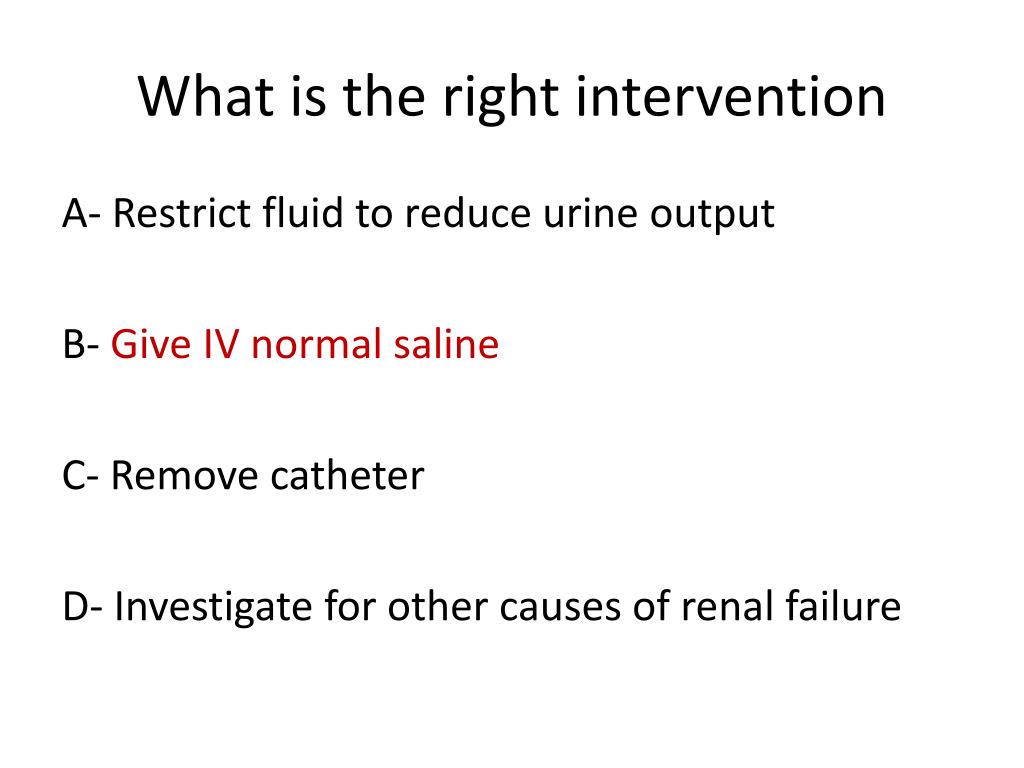 What is the right intervention

A- Restrict fluid to reduce urine output

B- Give IV normal saline

C- Remove catheter

D- Investigate for other causes of renal failure